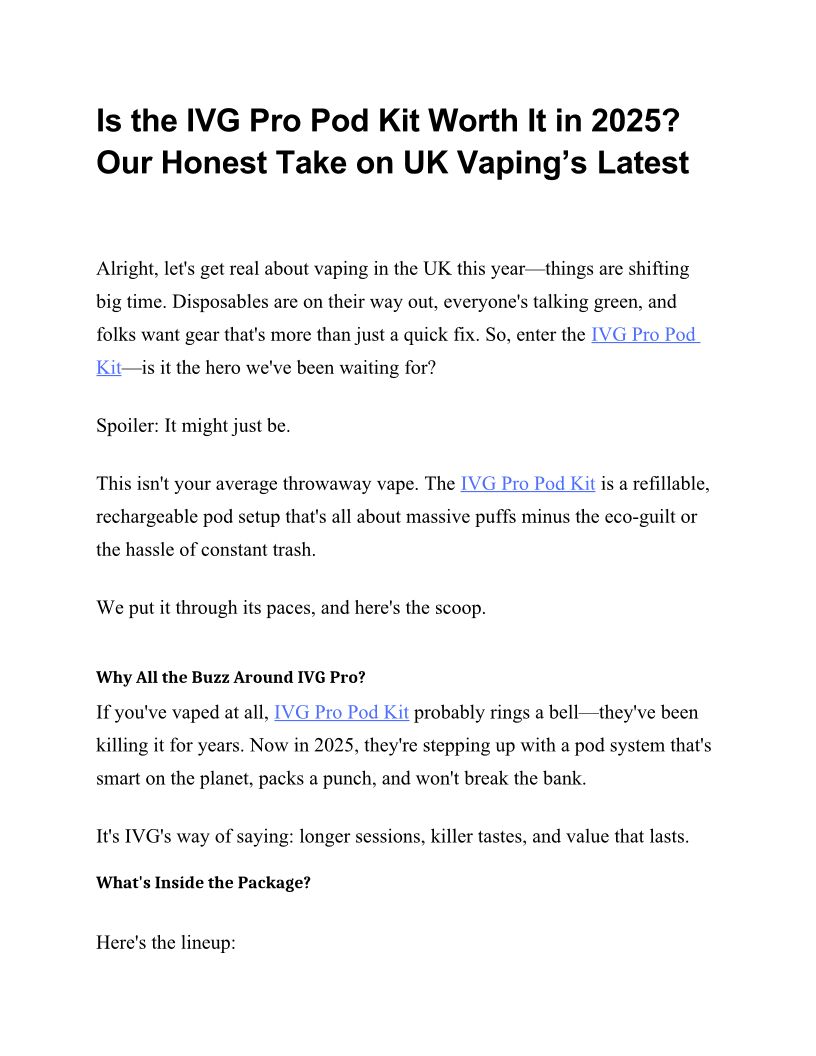 Is the IVG Pro Pod Kit Worth It in 2025? Our Honest Take on UK Vaping’s Latest

Alright, let's get real about vaping in the UK this year—things are shifting big time. Disposables are on their way out, everyone's talking green, and folks want gear that's more than just a quick fix. So, enter the IVG Pro Pod Kit—is it the hero we've been waiting for?

Spoiler: It might just be.

This isn't your average throwaway vape. The IVG Pro Pod Kit is a refillable, rechargeable pod setup that's all about massive puffs minus the eco-guilt or the hassle of constant trash.

We put it through its paces, and here's the scoop.

Why All the Buzz Around IVG Pro?

If you've vaped at all, IVG Pro Pod Kit probably rings a bell—they've been killing it for years. Now in 2025, they're stepping up with a pod system that's smart on the planet, packs a punch, and won't break the bank.

It's IVG's way of saying: longer sessions, killer tastes, and value that lasts.

What's Inside the Package?

Here's the lineup: